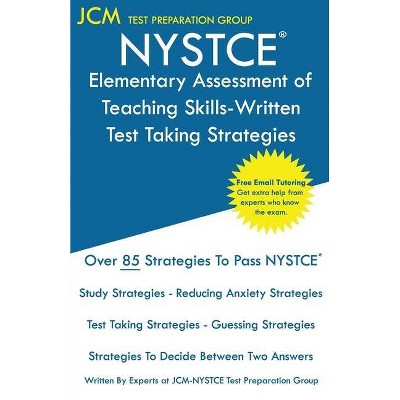 JCM TEST PREPARATION GROUP

NYSTCE®

Elementary Assessment of Teaching Skills-Written Test Taking Strategies

Free Email Tutoring
Get extra help from experts who know the exam.

Over 85 Strategies To Pass NYSTCE®

Study Strategies - Reducing Anxiety Strategies

Test Taking Strategies - Guessing Strategies

Strategies To Decide Between Two Answers

Written By Experts at JCM-NYSTCE Test Preparation Group